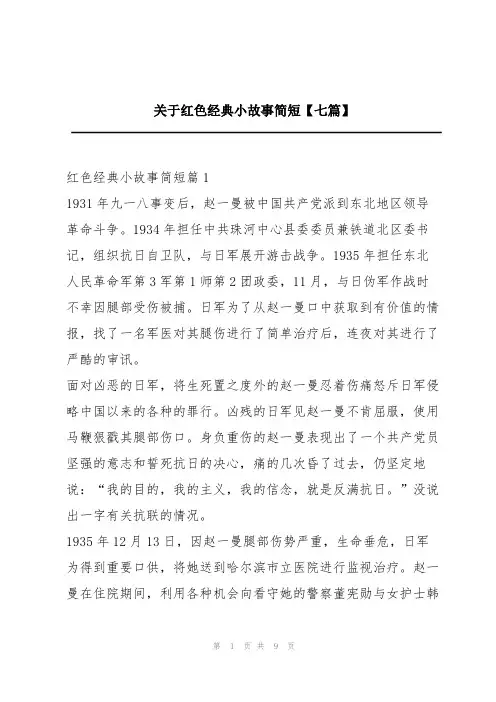 关于红色经典小故事简短【七篇】

红色经典小故事简短篇 1
1931 年九一八事变后，赵一曼被中国共产党派到东北地区领导革命斗争。1934 年担任中共珠河中心县委委员兼铁道北区委书记，组织抗日自卫队，与日军展开游击战争。1935 年担任东北人民革命军第 3 军第 1 师第 2 团政委，11 月，与日伪军作战时不幸因腿部受伤被捕。日军为了从赵一曼口中获取到有价值的情报，找了一名军医对其腿伤进行了简单治疗后，连夜对其进行了严酷的审讯。
面对凶恶的日军，将生死置之度外的赵一曼忍着伤痛怒斥日军侵略中国以来的各种的罪行。凶残的日军见赵一曼不肯屈服，使用马鞭狠戳其腿部伤口。身负重伤的赵一曼表现出了一个共产党员坚强的意志和誓死抗日的决心，痛的几次昏了过去，仍坚定地说：“我的目的，我的主义，我的信念，就是反满抗日。”没说出一字有关抗联的情况。
1935 年 12 月 13 日，因赵一曼腿部伤势严重，生命垂危，日军为得到重要口供，将她送到哈尔滨市立医院进行监视治疗。赵一曼在住院期间，利用各种机会向看守她的警察董宪勋与女护士韩

第 1 页 共 9 页